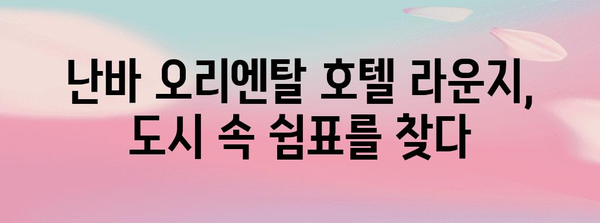 난바 오리엔탈 호텔 라운지,
도시 속 쉼표를 찾다